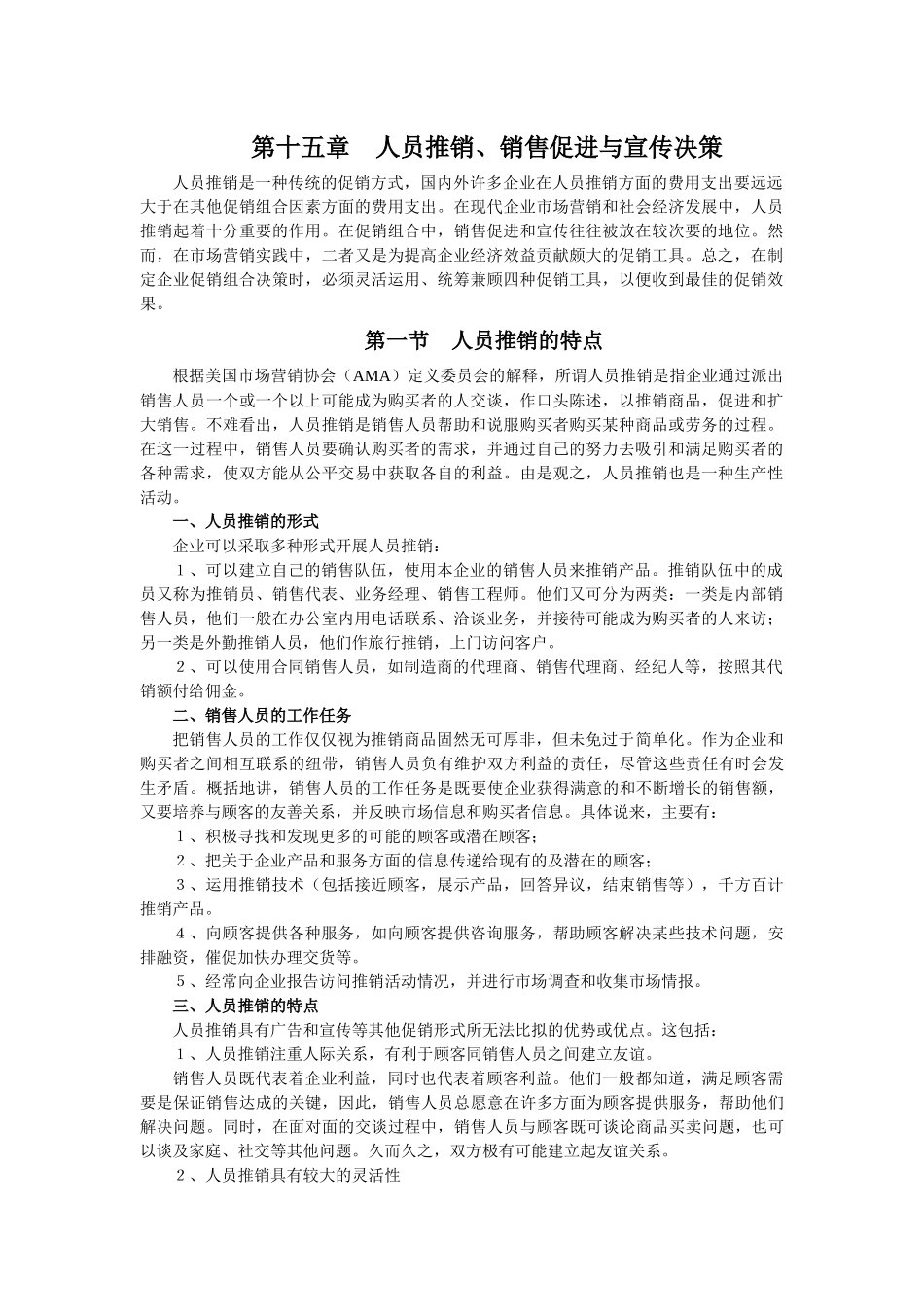 第十五章　人员推销、销售促进与宣传决策

人员推销是一种传统的促销方式，国内外许多企业在人员推销方面的费用支出要远远大于在其他促销组合因素方面的费用支出。在现代企业市场营销和社会经济发展中，人员推销起着十分重要的作用。在促销组合中，销售促进和宣传往往被放在较次要的地位。然而，在市场营销实践中，二者又是为提高企业经济效益贡献颇大的促销工具。总之，在制定企业促销组合决策时，必须灵活运用、统筹兼顾四种促销工具，以便收到最佳的促销效果。

第一节　人员推销的特点

根据美国市场营销协会（AMA）定义委员会的解释，所谓人员推销是指企业通过派出销售人员一个或一个以上可能成为购买者的人交谈，作口头陈述，以推销商品，促进和扩大销售。不难看出，人员推销是销售人员帮助和说服购买者购买某种商品或劳务的过程。在这一过程中，销售人员要确认购买者的需求，并通过自己的努力去吸引和满足购买者的各种需求，使双方能从公平交易中获取各自的利益。由是观之，人员推销也是一种生产性活动。

一、人员推销的形式

企业可以采取多种形式开展人员推销：

１、可以建立自己的销售队伍，使用本企业的销售人员来推销产品。推销队伍中的成员又称为推销员、销售代表、业务经理、销售工程师。他们又可分为两类：一类是内部销售人员，他们一般在办公室内用电话联系、洽谈业务，并接待可能成为购买者的人来访；另一类是外勤推销人员，他们作旅行推销，上门访问客户。

２、可以使用合同销售人员，如制造商的代理商、销售代理商、经纪人等，按照其代销额付给佣金。

二、销售人员的工作任务

把销售人员的工作仅仅视为推销商品固然无可厚非，但未免过于简单化。作为企业和购买者之间相互联系的纽带，销售人员负有维护双方利益的责任，尽管这些责任有时会发生矛盾。概括地讲，销售人员的工作任务是既要使企业获得满意的和不断增长的销售额，又要培养与顾客的友善关系，并反映市场信息和购买者信息。具体说来，主要有：

１、积极寻找和发现更多的可能的顾客或潜在顾客；

２、把关于企业产品和服务方面的信息传递给现有的及潜在的顾客；

３、运用推销技术（包括接近顾客，展示产品，回答异议，结束销售等），千方百计推销产品。

４、向顾客提供各种服务，如向顾客提供咨询服务，帮助顾客解决某些技术问题，安排融资，催促加快办理交货等。

５、经常向企业报告访问推销活动情况，并进行市场调查和收集市场情报。

三、人员推销的特点

人员推销具有广告和宣传等其他促销形式所无法比拟的优势或优点。这包括：

１、人员推销注重人际关系，有利于顾客同销售人员之间建立友谊。

销售人员既代表着企业利益，同时也代表着顾客利益。他们一般都知道，满足顾客需要是保证销售达成的关键，因此，销售人员总愿意在许多方面为顾客提供服务，帮助他们解决问题。同时，在面对面的交谈过程中，销售人员与顾客既可谈论商品买卖问题，也可以谈及家庭、社交等其他问题。久而久之，双方极有可能建立起友谊关系。

２、人员推销具有较大的灵活性